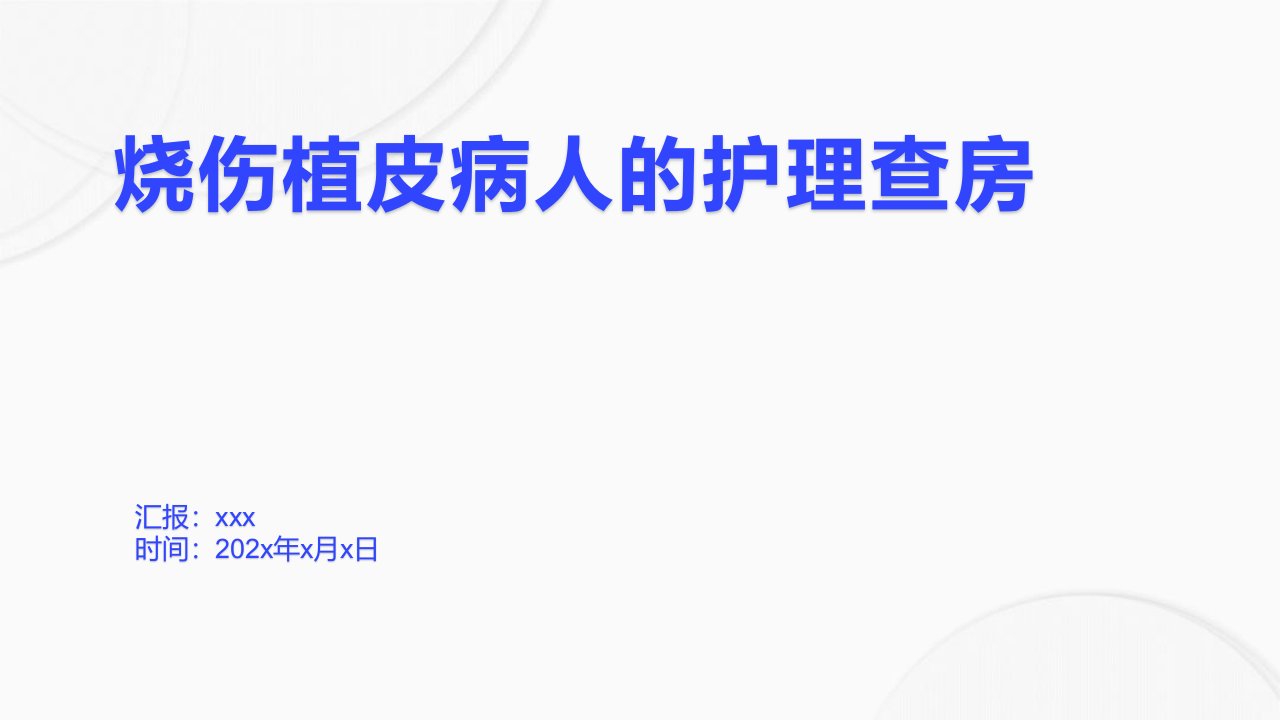 烧伤植皮病人的护理查房

汇报：xxx
时间：202x年x月x日